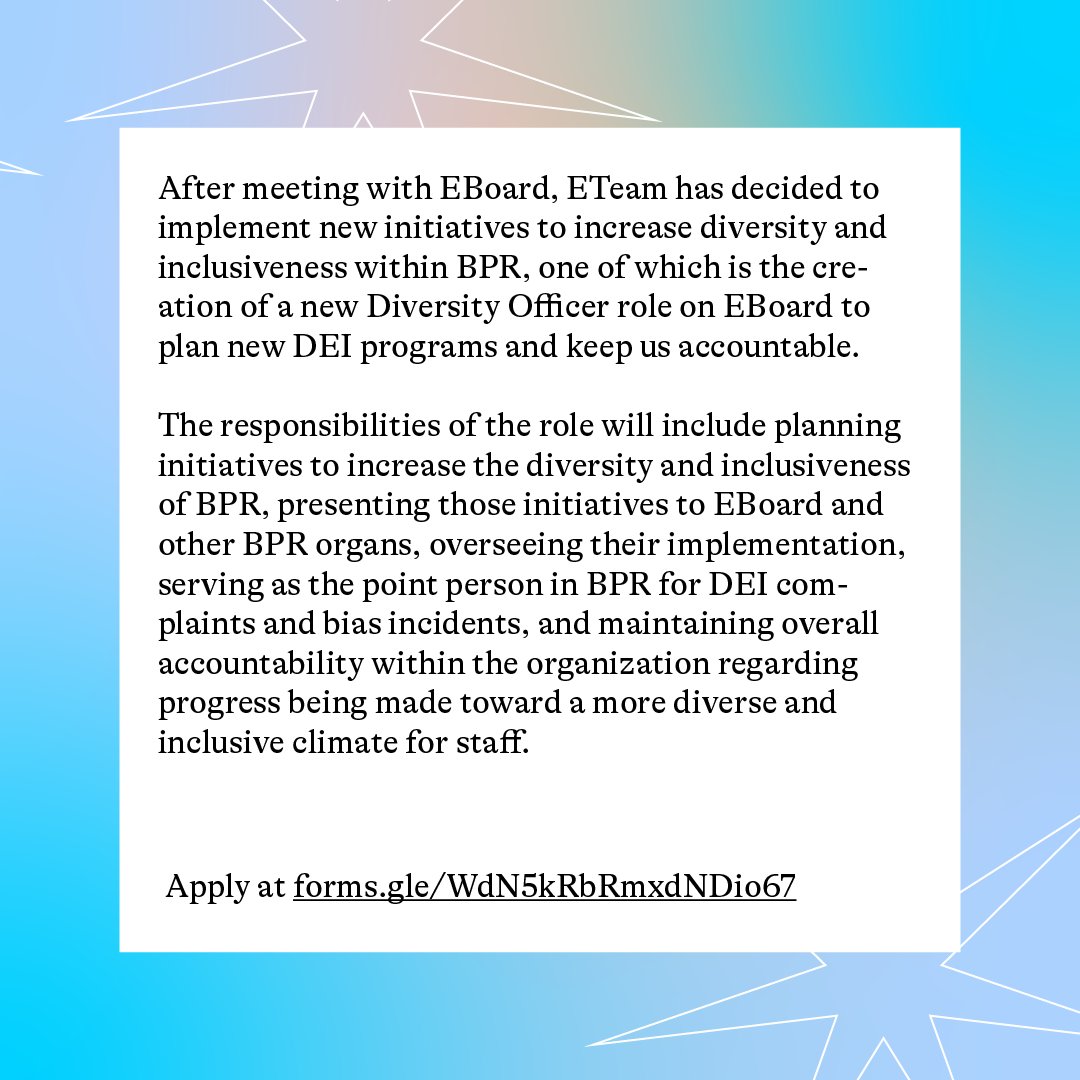 After meeting with EBoard, ETeam has decided to implement new initiatives to increase diversity and inclusiveness within BPR, one of which is the creation of a new Diversity Officer role on EBoard to plan new DEI programs and keep us accountable.

The responsibilities of the role will include planning initiatives to increase the diversity and inclusiveness of BPR, presenting those initiatives to EBoard and other BPR organs, overseeing their implementation, serving as the point person in BPR for DEI complaints and bias incidents, and maintaining overall accountability within the organization regarding progress being made toward a more diverse and inclusive climate for staff.

Apply at forms.gle/WdN5kRbRmxdNDio67